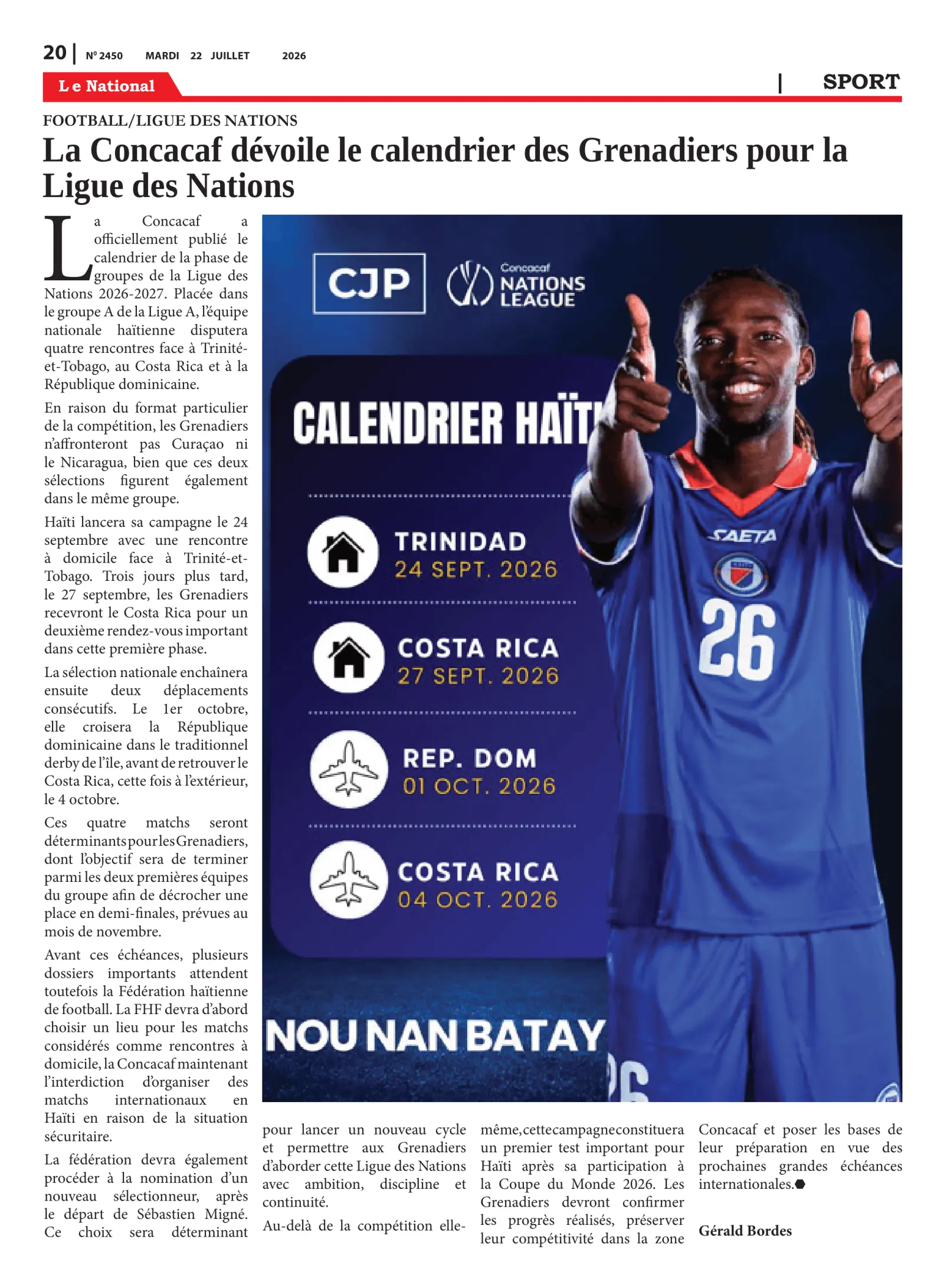 20 | N° 2450 MARDI 22 JUILLET 2026

Le National | SPORT

FOOTBALL/LIGUE DES NATIONS

La Concacaf dévoile le calendrier des Grenadiers pour la Ligue des Nations

La Concacaf a officiellement publié le calendrier de la phase de groupes de la Ligue des Nations 2026-2027. Placée dans le groupe A de la Ligue A, l'équipe nationale haïtienne disputera quatre rencontres face à Trinité-et-Tobago, au Costa Rica et à la République dominicaine.

En raison du format particulier de la compétition, les Grenadiers n'affronteront pas Curaçao ni le Nicaragua, bien que ces deux sélections figurent également dans le même groupe.

Haïti lancera sa campagne le 24 septembre avec une rencontre à domicile face à Trinité-et-Tobago. Trois jours plus tard, le 27 septembre, les Grenadiers recevront le Costa Rica pour un deuxième rendez-vous important dans cette première phase.

La sélection nationale enchaînera ensuite deux déplacements consécutifs. Le 1er octobre, elle croisera la République dominicaine dans le traditionnel derby de l'île, avant de retrouver le Costa Rica, cette fois à l'extérieur, le 4 octobre.

Ces quatre matchs seront déterminants pour les Grenadiers, dont l'objectif sera de terminer parmi les deux premières équipes du groupe afin de décrocher une place en demi-finales, prévues au mois de novembre.

Avant ces échéances, plusieurs dossiers importants attendent toutefois la Fédération haïtienne de football. La FHF devra d'abord choisir un lieu pour les matchs considérés comme rencontres à domicile, la Concacaf maintenant l'interdiction d'organiser des matchs internationaux en Haïti en raison de la situation sécuritaire.

La fédération devra également procéder à la nomination d'un nouveau sélectionneur, après le départ de Sébastien Migné. Ce choix sera déterminant pour lancer un nouveau cycle et permettre aux Grenadiers d'aborder cette Ligue des Nations avec ambition, discipline et continuité.

Au-delà de la compétition elle-même, cette campagne constituera un premier test important pour Haïti après sa participation à la Coupe du Monde 2026. Les Grenadiers devront confirmer les progrès réalisés, préserver leur compétitivité dans la zone Concacaf et poser les bases de leur préparation en vue des prochaines grandes échéances internationales.

Gérald Bordes

CJP
Concacaf NATIONS LEAGUE
CALENDRIER HAÏTI
TRINIDAD
24 SEPT. 2026
COSTA RICA
27 SEPT. 2026
REP. DOM
01 OCT. 2026
COSTA RICA
04 OCT. 2026
NOU NAN BATAY
SAETA
26